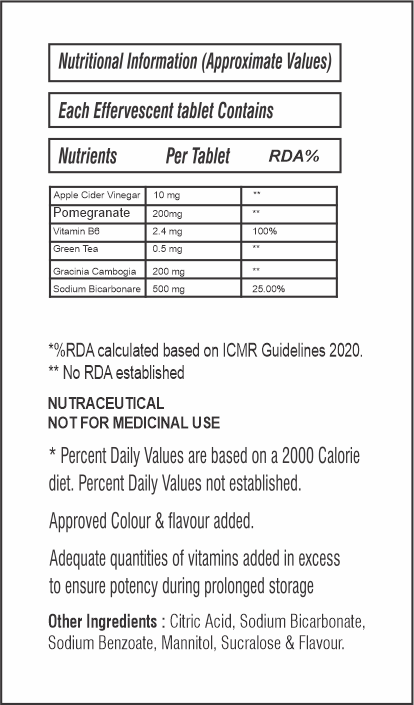 Nutritional Information (Approximate Values)

Each Effervescent tablet Contains

| Nutrients | Per Tablet | RDA% |
|---|---|---|
| Apple Cider Vinegar | 10 mg | ** |
| Pomegranate | 200mg | ** |
| Vitamin B6 | 2.4 mg | 100% |
| Green Tea | 0.5 mg | ** |
| Gracinia Cambogia | 200 mg | ** |
| Sodium Bicarbonare | 500 mg | 25.00% |

*%RDA calculated based on ICMR Guidelines 2020.
** No RDA established

NUTRACEUTICAL
NOT FOR MEDICINAL USE

* Percent Daily Values are based on a 2000 Calorie diet. Percent Daily Values not established.

Approved Colour & flavour added.

Adequate quantities of vitamins added in excess to ensure potency during prolonged storage

Other Ingredients : Citric Acid, Sodium Bicarbonate, Sodium Benzoate, Mannitol, Sucralose & Flavour.